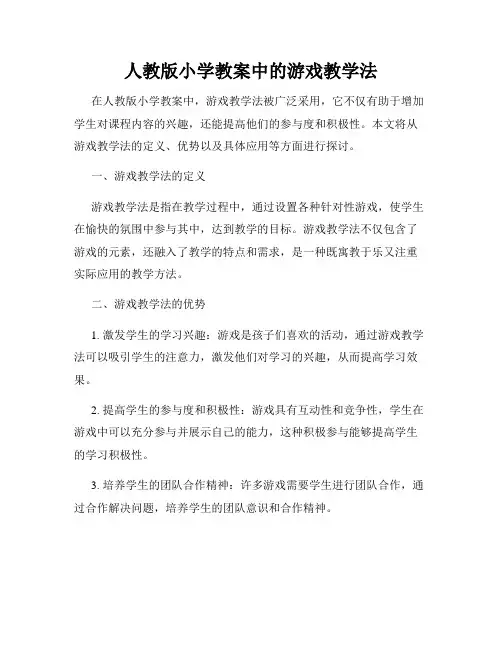 人教版小学教案中的游戏教学法

在人教版小学教案中，游戏教学法被广泛采用，它不仅有助于增加学生对课程内容的兴趣，还能提高他们的参与度和积极性。本文将从游戏教学法的定义、优势以及具体应用等方面进行探讨。

一、游戏教学法的定义

游戏教学法是指在教学过程中，通过设置各种针对性游戏，使学生在愉快的氛围中参与其中，达到教学的目标。游戏教学法不仅包含了游戏的元素，还融入了教学的特点和需求，是一种既寓教于乐又注重实际应用的教学方法。

二、游戏教学法的优势

1. 激发学生的学习兴趣：游戏是孩子们喜欢的活动，通过游戏教学法可以吸引学生的注意力，激发他们对学习的兴趣，从而提高学习效果。

2. 提高学生的参与度和积极性：游戏具有互动性和竞争性，学生在游戏中可以充分参与并展示自己的能力，这种积极参与能够提高学生的学习积极性。

3. 培养学生的团队合作精神：许多游戏需要学生进行团队合作，通过合作解决问题，培养学生的团队意识和合作精神。